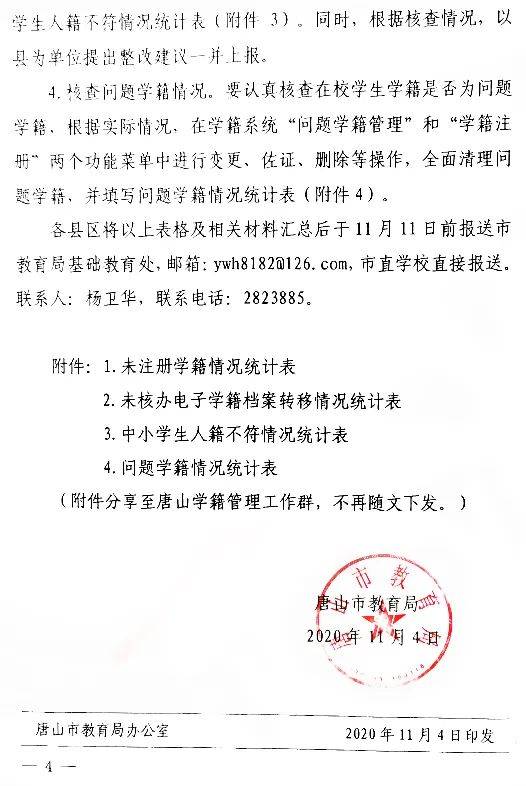 学生人籍不符情况统计表（附件 3）。同时，根据核查情况，以县为单位提出整改建议一并上报。

4. 核查问题学籍情况。要认真核查在校学生学籍是否为问题学籍，根据实际情况，在学籍系统“问题学籍管理”和“学籍注册”两个功能菜单中进行变更、佐证、删除等操作，全面清理问题学籍，并填写问题学籍情况统计表（附件 4）。

各县区将以上表格及相关材料汇总后于 11 月 11 日前报送市教育局基础教育处，邮箱：ywh8182@126.com，市直学校直接报送。联系人：杨卫华，联系电话：2823885。

附件：1. 未注册学籍情况统计表

2. 未核办电子学籍档案转移情况统计表

3. 中小学生人籍不符情况统计表

4. 问题学籍情况统计表

（附件分享至唐山学籍管理工作群，不再随文下发。）

唐山市教育局

2020 年 11 月 4 日

唐山市教育局办公室 2020 年 11 月 4 日印发

— 4 —